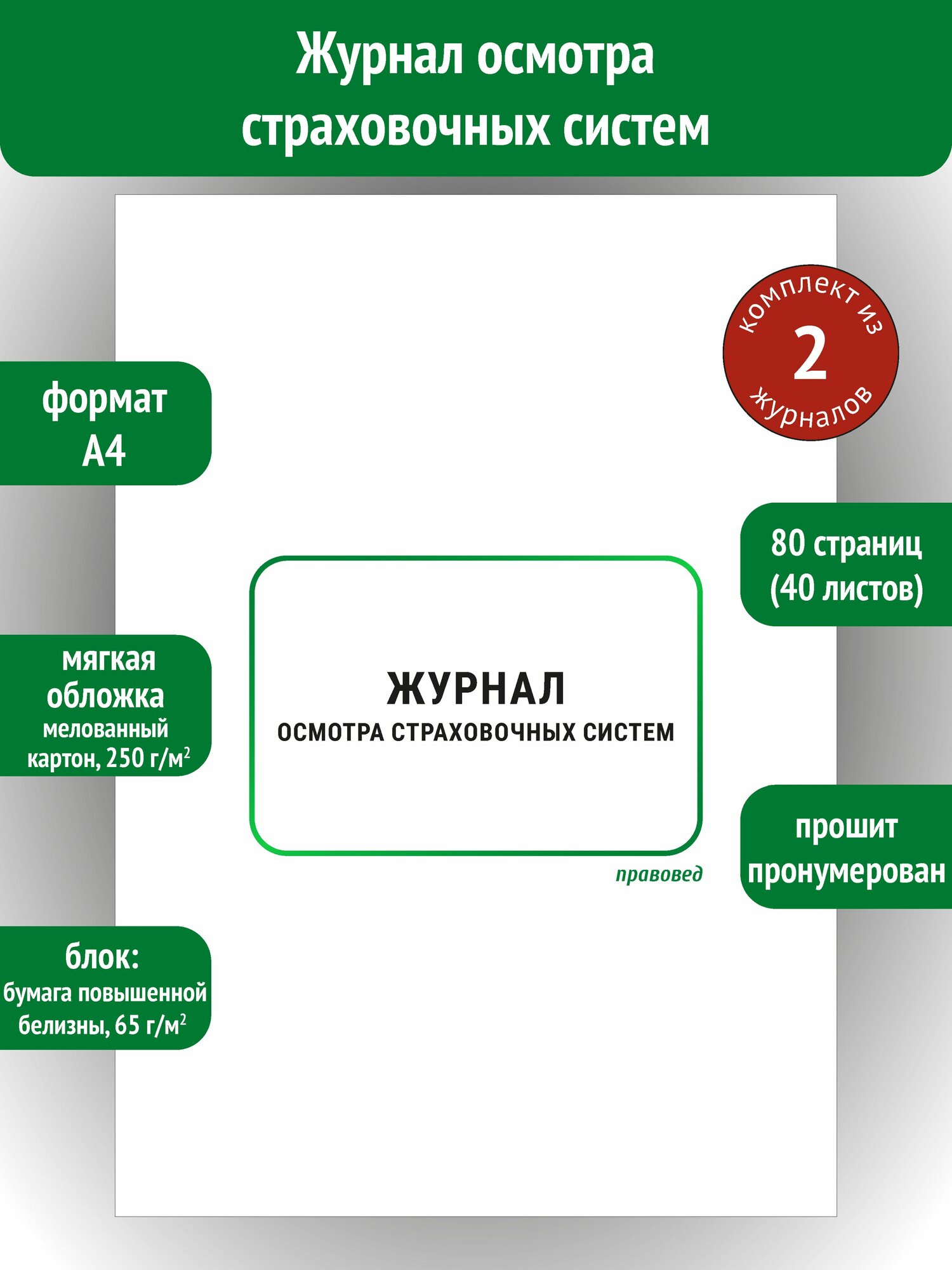 Журнал осмотра страховочных систем

комплект из 2 журналов

формат А4

80 страниц (40 листов)

мягкая обложка мелованный картон, 250 г/м$^2$

ЖУРНАЛ
ОСМОТРА СТРАХОВОЧНЫХ СИСТЕМ

правовед

прошит пронумерован

блок: бумага повышенной белизны, 65 г/м$^2$